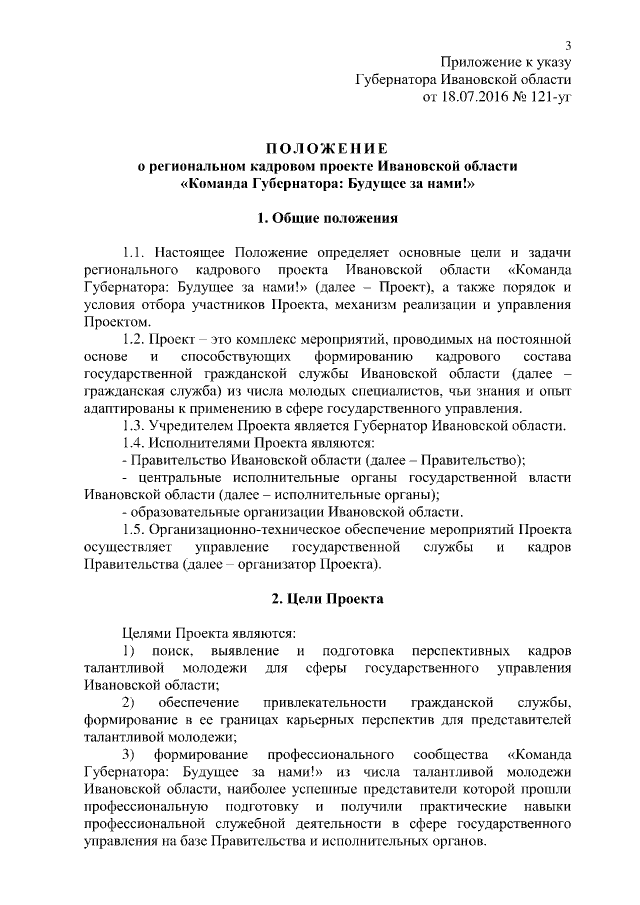 3

Приложение к указу Губернатора Ивановской области от 18.07.2016 № 121-уг

ПОЛОЖЕНИЕ
о региональном кадровом проекте Ивановской области «Команда Губернатора: Будущее за нами!»

1. Общие положения

1.1. Настоящее Положение определяет основные цели и задачи регионального кадрового проекта Ивановской области «Команда Губернатора: Будущее за нами!» (далее – Проект), а также порядок и условия отбора участников Проекта, механизм реализации и управления Проектом.

1.2. Проект – это комплекс мероприятий, проводимых на постоянной основе и способствующих формированию кадрового состава государственной гражданской службы Ивановской области (далее – гражданская служба) из числа молодых специалистов, чьи знания и опыт адаптированы к применению в сфере государственного управления.

1.3. Учредителем Проекта является Губернатор Ивановской области.

1.4. Исполнителями Проекта являются:

- Правительство Ивановской области (далее – Правительство);

- центральные исполнительные органы государственной власти Ивановской области (далее – исполнительные органы);

- образовательные организации Ивановской области.

1.5. Организационно-техническое обеспечение мероприятий Проекта осуществляет управление государственной службы и кадров Правительства (далее – организатор Проекта).

2. Цели Проекта

Целями Проекта являются:

1) поиск, выявление и подготовка перспективных кадров талантливой молодежи для сферы государственного управления Ивановской области;

2) обеспечение привлекательности гражданской службы, формирование в ее границах карьерных перспектив для представителей талантливой молодежи;

3) формирование профессионального сообщества «Команда Губернатора: Будущее за нами!» из числа талантливой молодежи Ивановской области, наиболее успешные представители которой прошли профессиональную подготовку и получили практические навыки профессиональной служебной деятельности в сфере государственного управления на базе Правительства и исполнительных органов.